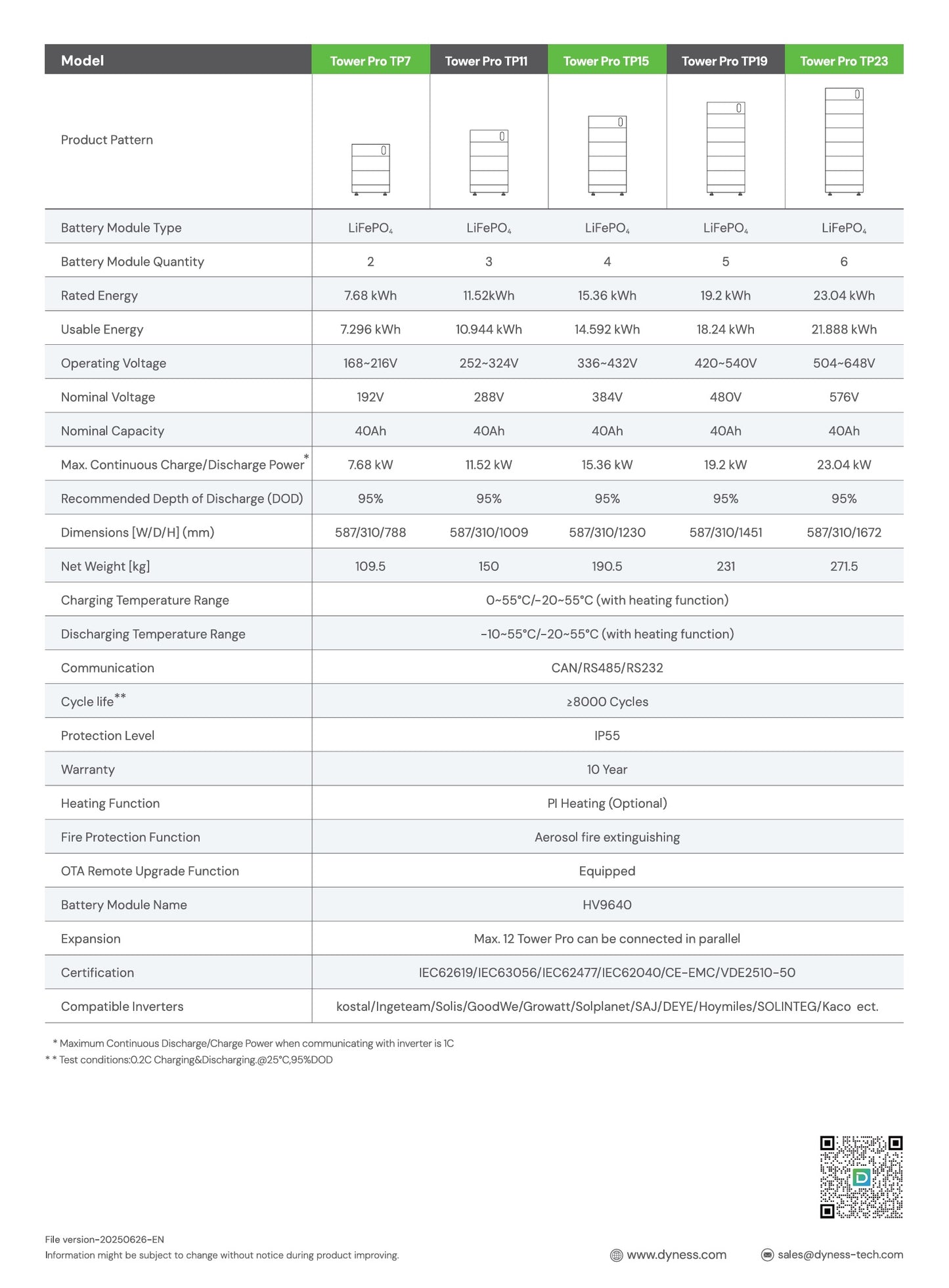 | Model | Tower Pro TP7 | Tower Pro TP11 | Tower Pro TP15 | Tower Pro TP19 | Tower Pro TP23 |
|---|---|---|---|---|---|
| Product Pattern | | | | | |
| Battery Module Type | $LiFePO_4$ | $LiFePO_4$ | $LiFePO_4$ | $LiFePO_4$ | $LiFePO_4$ |
| Battery Module Quantity | 2 | 3 | 4 | 5 | 6 |
| Rated Energy | 7.68 kWh | 11.52kWh | 15.36 kWh | 19.2 kWh | 23.04 kWh |
| Usable Energy | 7.296 kWh | 10.944 kWh | 14.592 kWh | 18.24 kWh | 21.888 kWh |
| Operating Voltage | 168~216V | 252~324V | 336~432V | 420~540V | 504~648V |
| Nominal Voltage | 192V | 288V | 384V | 480V | 576V |
| Nominal Capacity | 40Ah | 40Ah | 40Ah | 40Ah | 40Ah |
| Max. Continuous Charge/Discharge Power* | 7.68 kW | 11.52 kW | 15.36 kW | 19.2 kW | 23.04 kW |
| Recommended Depth of Discharge (DOD) | 95% | 95% | 95% | 95% | 95% |
| Dimensions [W/D/H] (mm) | 587/310/788 | 587/310/1009 | 587/310/1230 | 587/310/1451 | 587/310/1672 |
| Net Weight [kg] | 109.5 | 150 | 190.5 | 231 | 271.5 |
| Charging Temperature Range | 0~55°C/-20~55°C (with heating function) | | | | |
| Discharging Temperature Range | -10~55°C/-20~55°C (with heating function) | | | | |
| Communication | CAN/RS485/RS232 | | | | |
| Cycle life** | ≥8000 Cycles | | | | |
| Protection Level | IP55 | | | | |
| Warranty | 10 Year | | | | |
| Heating Function | PI Heating (Optional) | | | | |
| Fire Protection Function | Aerosol fire extinguishing | | | | |
| OTA Remote Upgrade Function | Equipped | | | | |
| Battery Module Name | HV9640 | | | | |
| Expansion | Max. 12 Tower Pro can be connected in parallel | | | | |
| Certification | IEC62619/IEC63056/IEC62477/IEC62040/CE-EMC/VDE2510-50 | | | | |
| Compatible Inverters | kostal/Ingeteam/Solis/GoodWe/Growatt/Solplanet/SAJ/DEYE/Hoymiles/SOLINTEG/Kaco ect. | | | | |

* Maximum Continuous Discharge/Charge Power when communicating with inverter is 1C
* * Test conditions:0.2C Charging&Discharging.@25°C,95%DOD

File version-20250626-EN
Information might be subject to change without notice during product improving.

www.dyness.com
sales@dyness-tech.com